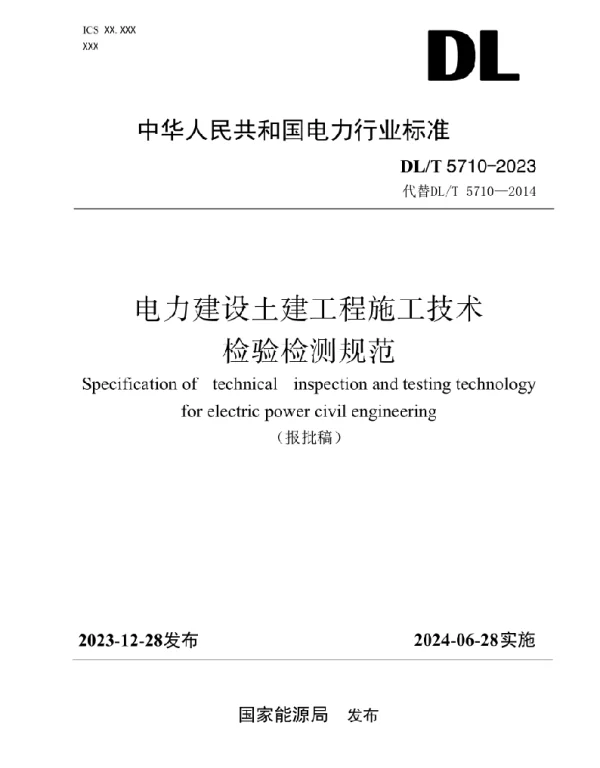 ICS XX.XXX
XXX

DL

中华人民共和国电力行业标准

DL/T 5710-2023
代替DL/T 5710—2014

电力建设土建工程施工技术
检验检测规范

Specification of technical inspection and testing technology for electric power civil engineering

（报批稿）

2023-12-28发布

2024-06-28实施

国家能源局 发布